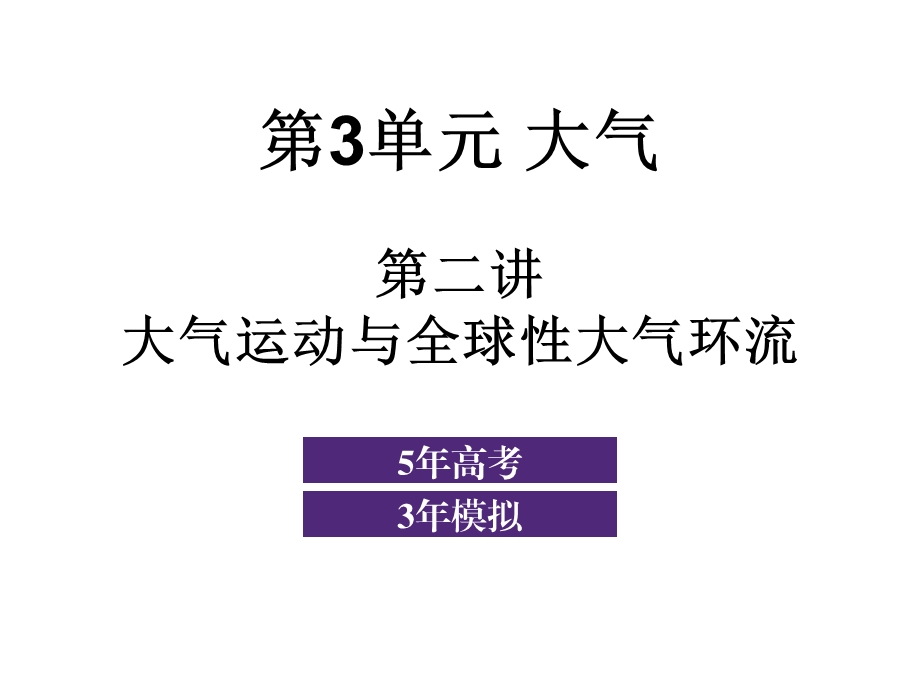 第3单元 大气

第二讲
大气运动与全球性大气环流

5年高考

3年模拟